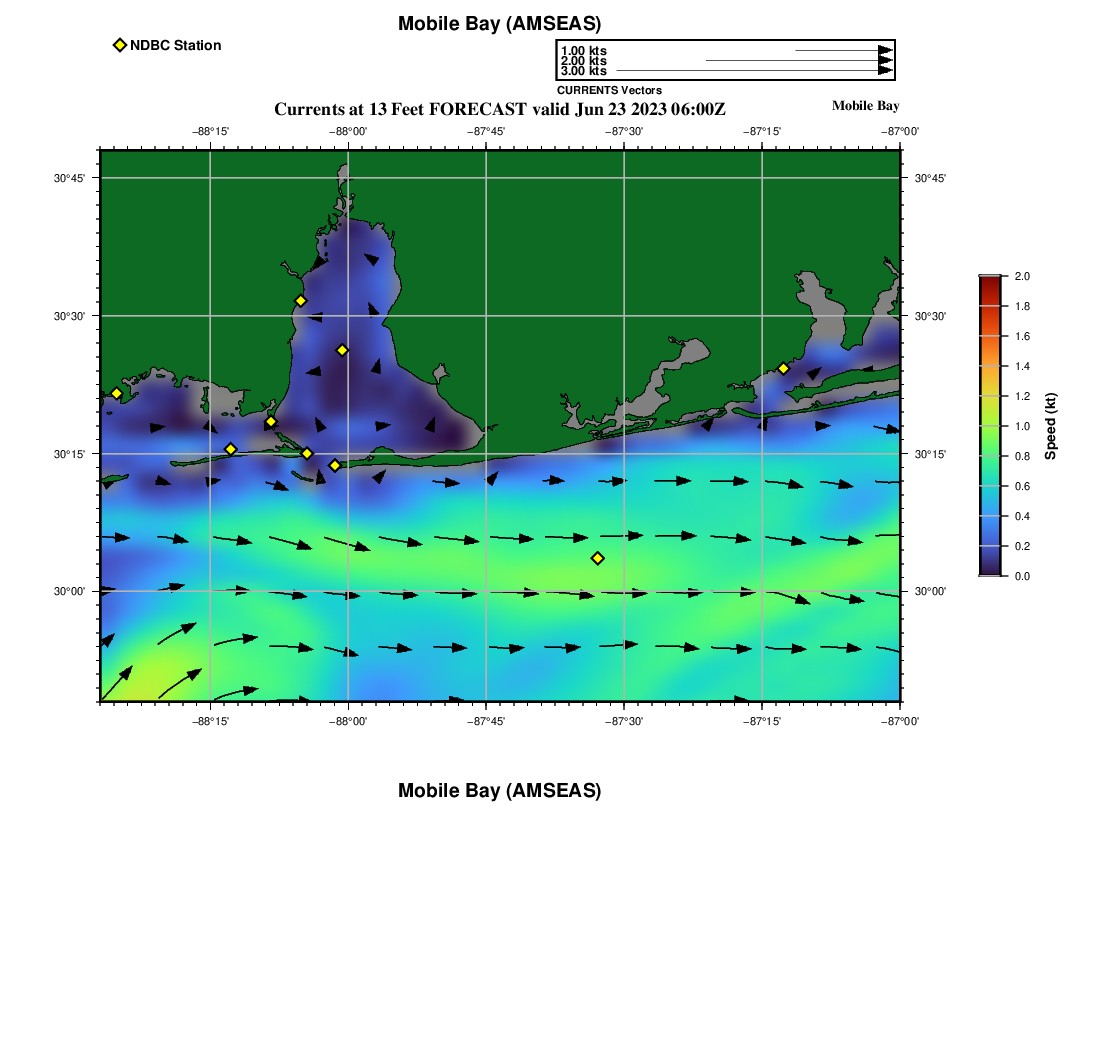 Mobile Bay (AMSEAS)

NDBC Station

1.00 kts
2.00 kts
3.00 kts
CURRENTS Vectors

Currents at 13 Feet FORECAST valid Jun 23 2023 06:00Z

Mobile Bay

−88°15' −88°00' −87°45' −87°30' −87°15' −87°00'

30°45' 30°30' 30°15' 30°00'

30°45' 30°30' 30°15' 30°00'

−88°15' −88°00' −87°45' −87°30' −87°15' −87°00'

2.0 1.8 1.6 1.4 1.2 1.0 0.8 0.6 0.4 0.2 0.0

Speed (kt)

Mobile Bay (AMSEAS)